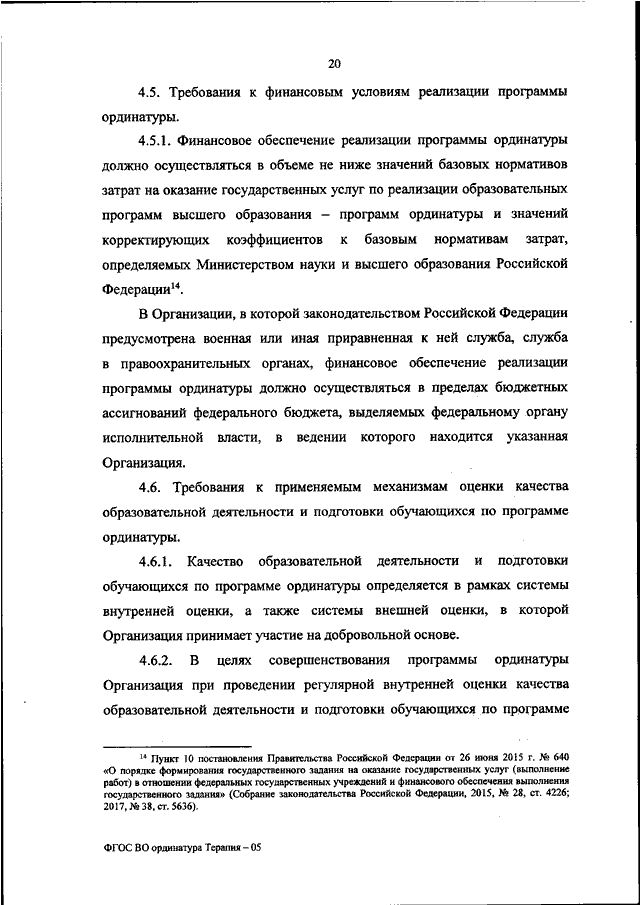 20

4.5. Требования к финансовым условиям реализации программы ординатуры.

4.5.1. Финансовое обеспечение реализации программы ординатуры должно осуществляться в объеме не ниже значений базовых нормативов затрат на оказание государственных услуг по реализации образовательных программ высшего образования – программ ординатуры и значений корректирующих коэффициентов к базовым нормативам затрат, определяемых Министерством науки и высшего образования Российской Федерации$^{14}$.

В Организации, в которой законодательством Российской Федерации предусмотрена военная или иная приравненная к ней служба, служба в правоохранительных органах, финансовое обеспечение реализации программы ординатуры должно осуществляться в пределах бюджетных ассигнований федерального бюджета, выделяемых федеральному органу исполнительной власти, в ведении которого находится указанная Организация.

4.6. Требования к применяемым механизмам оценки качества образовательной деятельности и подготовки обучающихся по программе ординатуры.

4.6.1. Качество образовательной деятельности и подготовки обучающихся по программе ординатуры определяется в рамках системы внутренней оценки, а также системы внешней оценки, в которой Организация принимает участие на добровольной основе.

4.6.2. В целях совершенствования программы ординатуры Организация при проведении регулярной внутренней оценки качества образовательной деятельности и подготовки обучающихся по программе

$^{14}$ Пункт 10 постановления Правительства Российской Федерации от 26 июня 2015 г. № 640 «О порядке формирования государственного задания на оказание государственных услуг (выполнение работ) в отношении федеральных государственных учреждений и финансового обеспечения выполнения государственного задания» (Собрание законодательства Российской Федерации, 2015, № 28, ст. 4226; 2017, № 38, ст. 5636).

ФГОС ВО ординатура Терапия – 05